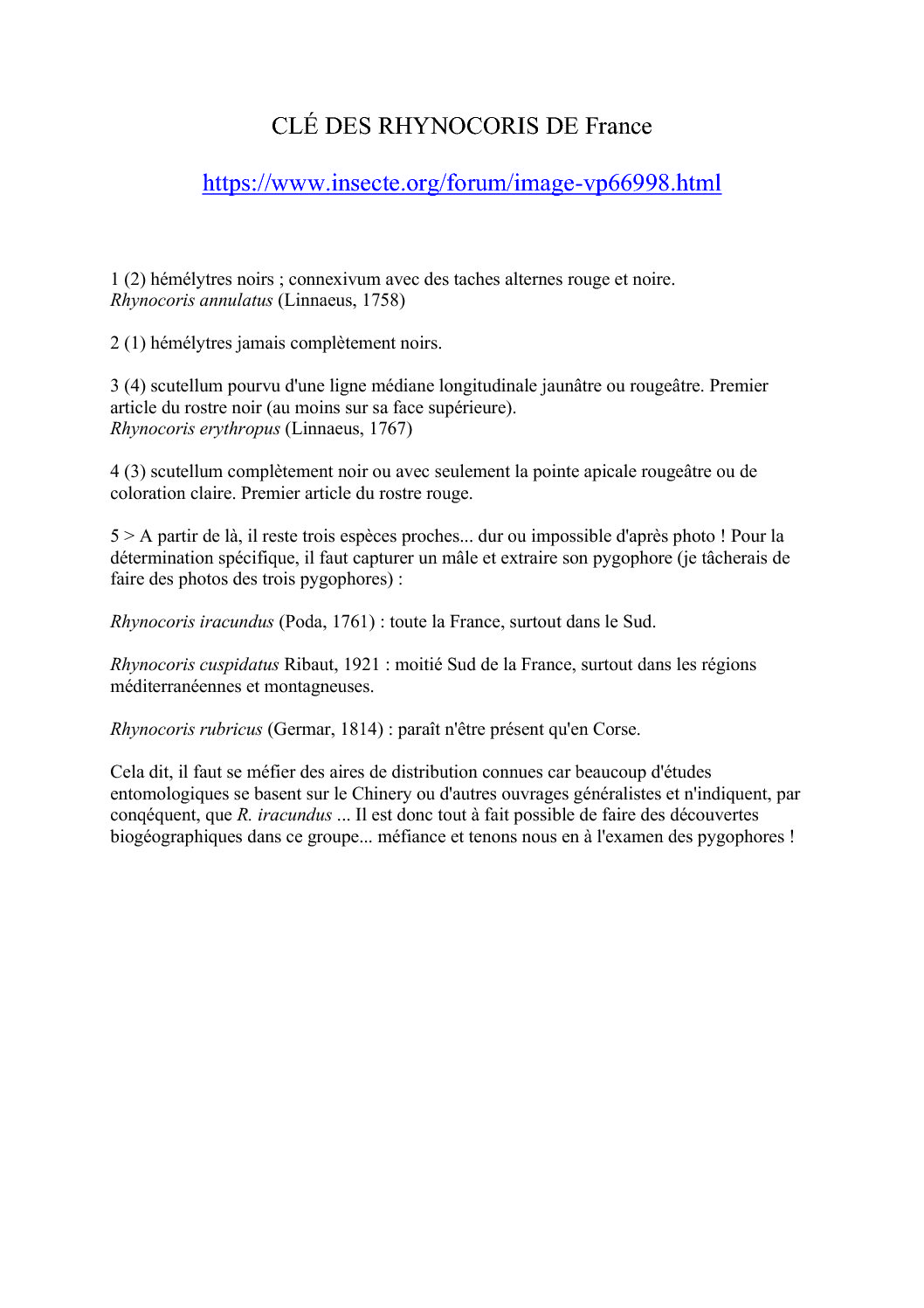 CLÉ DES RHYNOCORIS DE France

https://www.insecte.org/forum/image-vp66998.html

1 (2) hémélytres noirs ; connexivum avec des taches alternes rouge et noire.
Rhynocoris annulatus (Linnaeus, 1758)

2 (1) hémélytres jamais complètement noirs.

3 (4) scutellum pourvu d'une ligne médiane longitudinale jaunâtre ou rougeâtre. Premier article du rostre noir (au moins sur sa face supérieure).
Rhynocoris erythropus (Linnaeus, 1767)

4 (3) scutellum complètement noir ou avec seulement la pointe apicale rougeâtre ou de coloration claire. Premier article du rostre rouge.

5 > A partir de là, il reste trois espèces proches... dur ou impossible d'après photo ! Pour la détermination spécifique, il faut capturer un mâle et extraire son pygophore (je tâcherais de faire des photos des trois pygophores) :

Rhynocoris iracundus (Poda, 1761) : toute la France, surtout dans le Sud.

Rhynocoris cuspidatus Ribaut, 1921 : moitié Sud de la France, surtout dans les régions méditerranéennes et montagneuses.

Rhynocoris rubricus (Germar, 1814) : paraît n'être présent qu'en Corse.

Cela dit, il faut se méfier des aires de distribution connues car beaucoup d'études entomologiques se basent sur le Chinery ou d'autres ouvrages généralistes et n'indiquent, par conqéquent, que R. iracundus ... Il est donc tout à fait possible de faire des découvertes biogéographiques dans ce groupe... méfiance et tenons nous en à l'examen des pygophores !